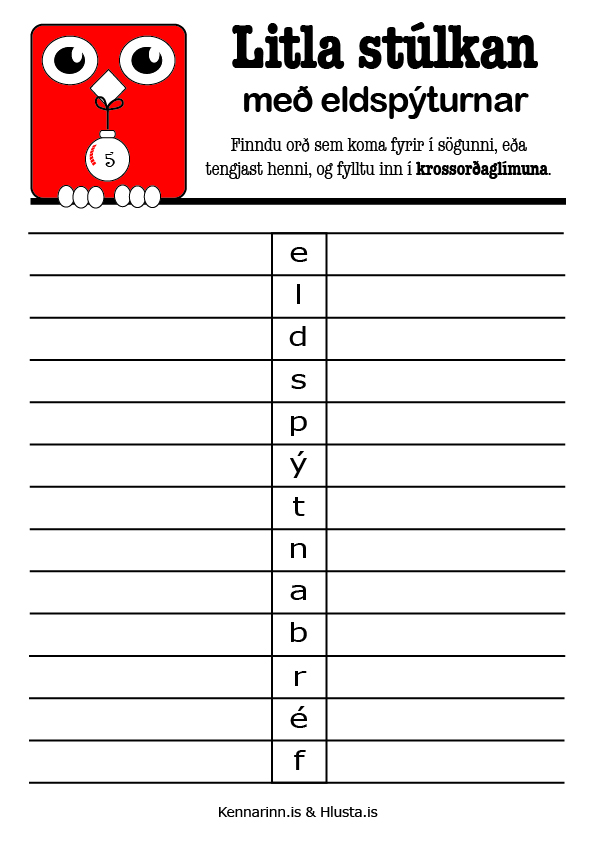 5

Litla stúlkan
með eldspýturnar

Finndu orð sem koma fyrir í sögunni, eða tengjast henni, og fylltu inn í krossorðaglímuna.

e
l
d
s
p
ý
t
n
a
b
r
é
f

Kennarinn.is & Hlusta.is